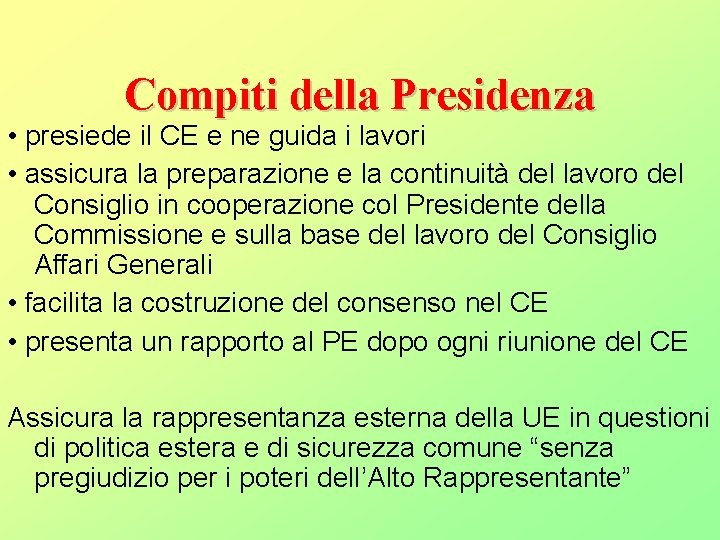 Compiti della Presidenza

• presiede il CE e ne guida i lavori

• assicura la preparazione e la continuità del lavoro del Consiglio in cooperazione col Presidente della Commissione e sulla base del lavoro del Consiglio Affari Generali

• facilita la costruzione del consenso nel CE

• presenta un rapporto al PE dopo ogni riunione del CE

Assicura la rappresentanza esterna della UE in questioni di politica estera e di sicurezza comune "senza pregiudizio per i poteri dell'Alto Rappresentante"